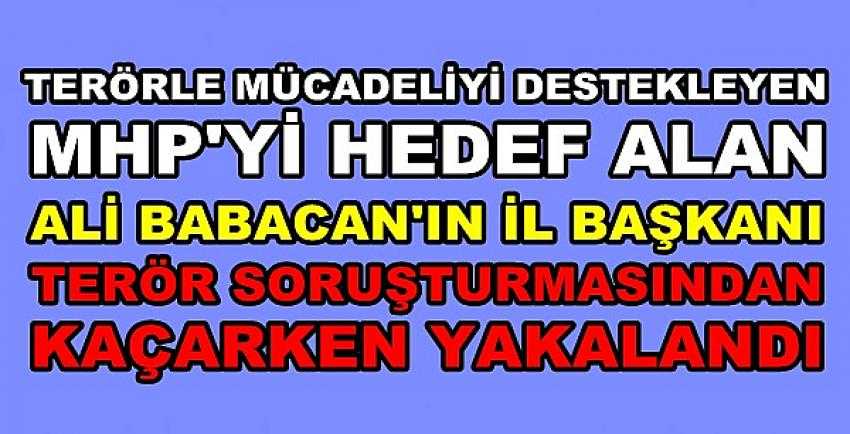 TERÖRLE MÜCADELİYİ DESTEKLEYEN
MHP'Yİ HEDEF ALAN
ALİ BABACAN'IN İL BAŞKANI
TERÖR SORUŞTURMASINDAN
KAÇARKEN YAKALANDI